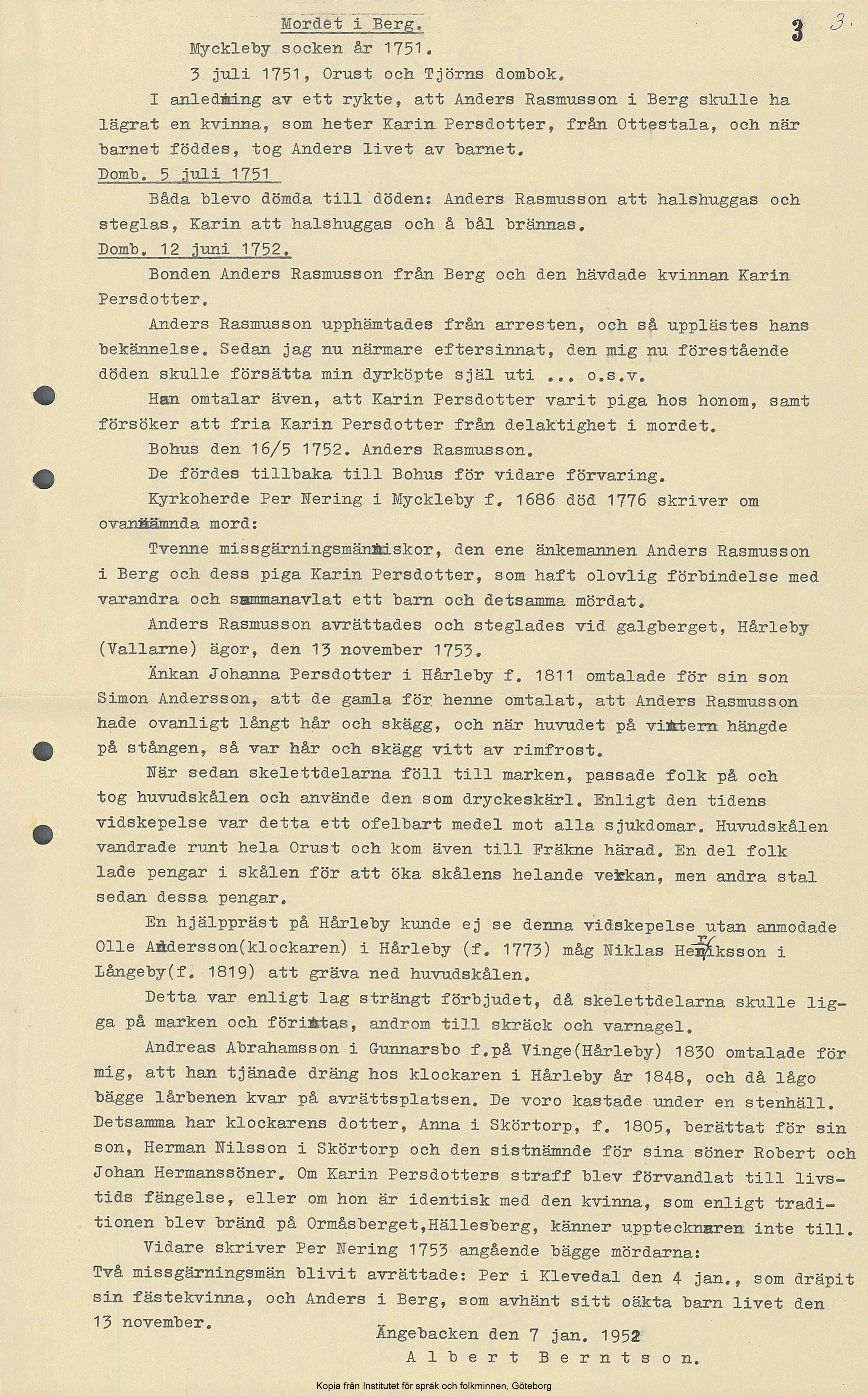 Mordet i Berg.

3 3.

Myckleby socken år 1751.

3 juli 1751, Orust och Tjörns dombok.

I anledning av ett rykte, att Anders Rasmusson i Berg skulle ha lägrat en kvinna, som heter Karin Persdotter, från Ottestala, och när barnet föddes, tog Anders livet av barnet.

Domb. 5 juli 1751

Båda blevo dömda till döden: Anders Rasmusson att halshuggas och steglas, Karin att halshuggas och å bål brännas.

Domb. 12 juni 1752.

Bonden Anders Rasmusson från Berg och den hävdade kvinnan Karin Persdotter.

Anders Rasmusson upphämtades från arresten, och så upplästes hans bekännelse. Sedan jag nu närmare eftersinnat, den mig nu förestående döden skulle försätta min dyrköpte själ uti ... o.s.v.

Han omtalar även, att Karin Persdotter varit piga hos honom, samt försöker att fria Karin Persdotter från delaktighet i mordet.

Bohus den 16/5 1752. Anders Rasmusson.

De fördes tillbaka till Bohus för vidare förvaring.

Kyrkoherde Per Nering i Myckleby f. 1686 död 1776 skriver om ovannämnda mord:

Tvenne missgärningsmänniskor, den ene änkemannen Anders Rasmusson i Berg och dess piga Karin Persdotter, som haft olovlig förbindelse med varandra och sammanavlat ett barn och detsamma mördat.

Anders Rasmusson avrättades och steglades vid galgberget, Hårleby (Vallarne) ägor, den 13 november 1753.

Änkan Johanna Persdotter i Hårleby f. 1811 omtalade för sin son Simon Andersson, att de gamla för henne omtalat, att Anders Rasmusson hade ovanligt långt hår och skägg, och när huvudet på vintern hängde på stången, så var hår och skägg vitt av rimfrost.

När sedan skelettdelarna föll till marken, passade folk på och tog huvudskålen och använde den som dryckeskärl. Enligt den tidens vidskepelse var detta ett ofelbart medel mot alla sjukdomar. Huvudskålen vandrade runt hela Orust och kom även till Fräkne härad. En del folk lade pengar i skålen för att öka skålens helande verkan, men andra stal sedan dessa pengar.

En hjälppräst på Hårleby kunde ej se denna vidskepelse utan anmodade Olle Andersson(klockaren) i Hårleby (f. 1773) måg Niklas Henriksson i Långeby(f. 1819) att gräva ned huvudskålen.

Detta var enligt lag strängt förbjudet, då skelettdelarna skulle ligga på marken och förintas, androm till skräck och varnagel.

Andreas Abrahamsson i Gunnarsbo f.på Vinge(Hårleby) 1830 omtalade för mig, att han tjänade dräng hos klockaren i Hårleby år 1848, och då lågo bägge lårbenen kvar på avrättsplatsen. De voro kastade under en stenhäll. Detsamma har klockarens dotter, Anna i Skörtorp, f. 1805, berättat för sin son, Herman Nilsson i Skörtorp och den sistnämnde för sina söner Robert och Johan Hermanssöner. Om Karin Persdotters straff blev förvandlat till livstids fängelse, eller om hon är identisk med den kvinna, som enligt traditionen blev bränd på Ormåsberget,Hällesberg, känner upptecknaren inte till.

Vidare skriver Per Nering 1753 angående bägge mördarna:
Två missgärningsmän blivit avrättade: Per i Klevedal den 4 jan., som dräpit sin fästekvinna, och Anders i Berg, som avhänt sitt oäkta barn livet den 13 november.

Ängebacken den 7 jan. 1952
Albert Berntson.

Kopia från Institutet för språk och folkminnen, Göteborg